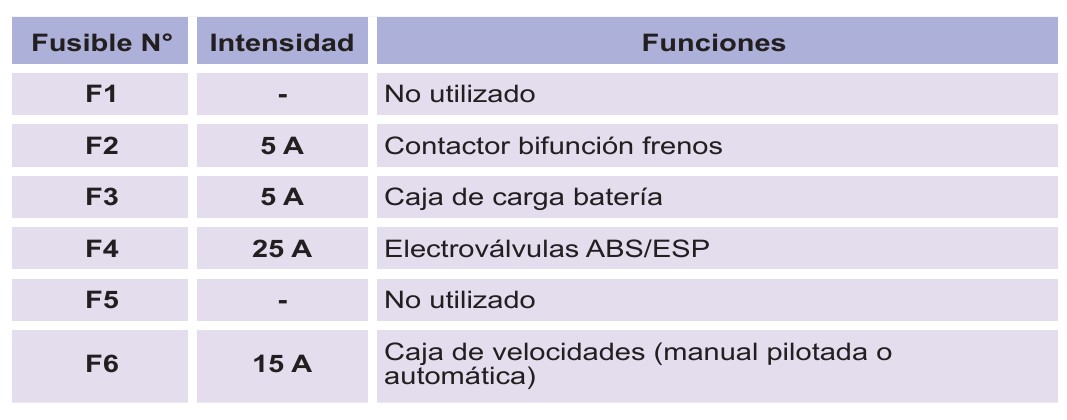 | Fusible N° | Intensidad | Funciones |
|---|---|---|
| F1 | - | No utilizado |
| F2 | 5 A | Contactor bifunción frenos |
| F3 | 5 A | Caja de carga batería |
| F4 | 25 A | Electroválvulas ABS/ESP |
| F5 | - | No utilizado |
| F6 | 15 A | Caja de velocidades (manual pilotada o automática) |